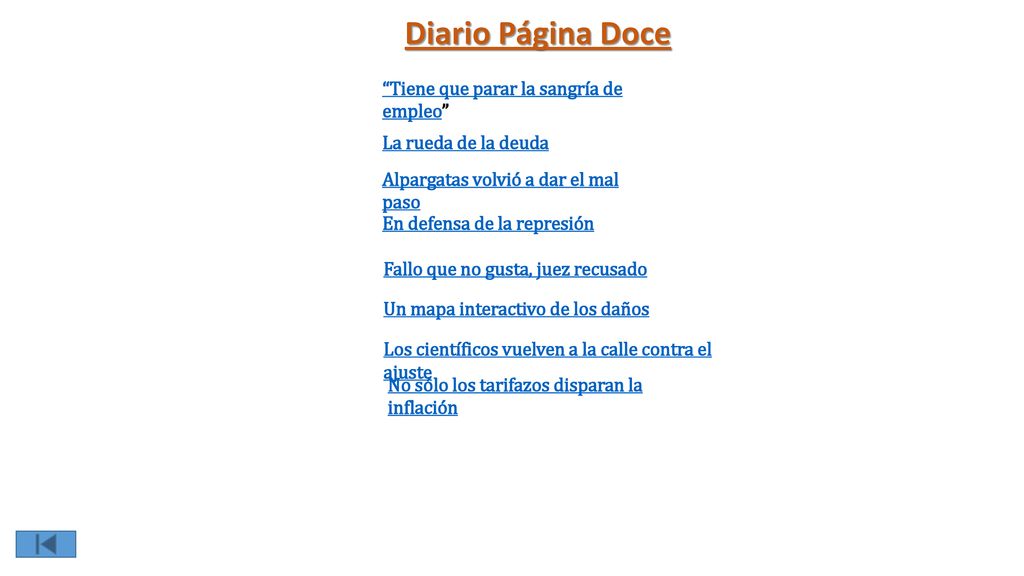 Diario Página Doce

“Tiene que parar la sangría de empleo”

La rueda de la deuda

Alpargatas volvió a dar el mal paso

En defensa de la represión

Fallo que no gusta, juez recusado

Un mapa interactivo de los daños

Los científicos vuelven a la calle contra el ajuste

No sólo los tarifazos disparan la inflación